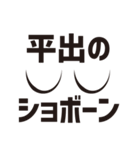 平出の
ショボーン